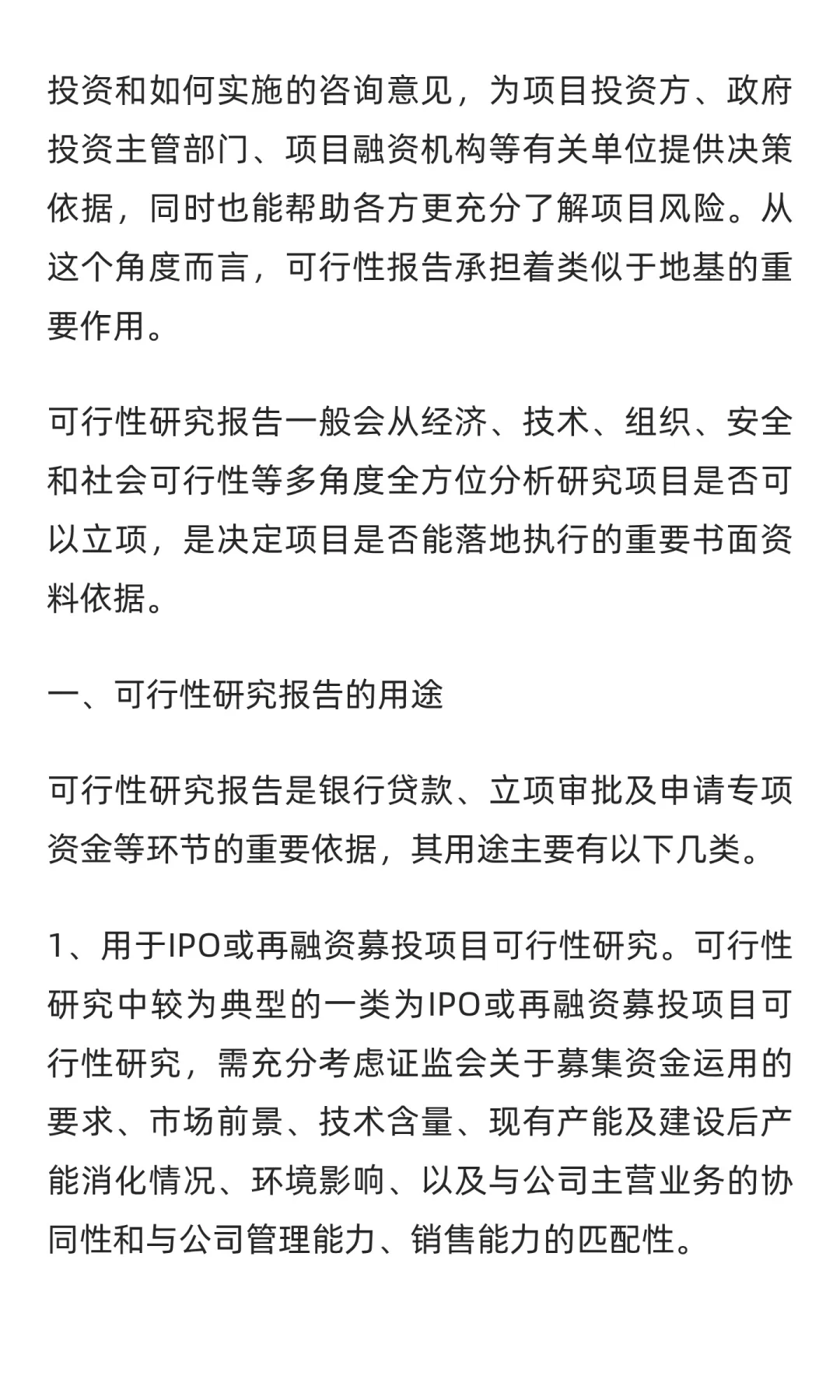 投资和如何实施的咨询意见，为项目投资方、政府投资主管部门、项目融资机构等有关单位提供决策依据，同时也能帮助各方更充分了解项目风险。从这个角度而言，可行性报告承担着类似于地基的重要作用。

可行性研究报告一般会从经济、技术、组织、安全和社会可行性等多角度全方位分析研究项目是否可以立项，是决定项目是否能落地执行的重要书面资料依据。

一、可行性研究报告的用途

可行性研究报告是银行贷款、立项审批及申请专项资金等环节的重要依据，其用途主要有以下几类。

1、用于IPO或再融资募投项目可行性研究。可行性研究中较为典型的一类为IPO或再融资募投项目可行性研究，需充分考虑证监会关于募集资金运用的要求、市场前景、技术含量、现有产能及建设后产能消化情况、环境影响、以及与公司主营业务的协同性和与公司管理能力、销售能力的匹配性。